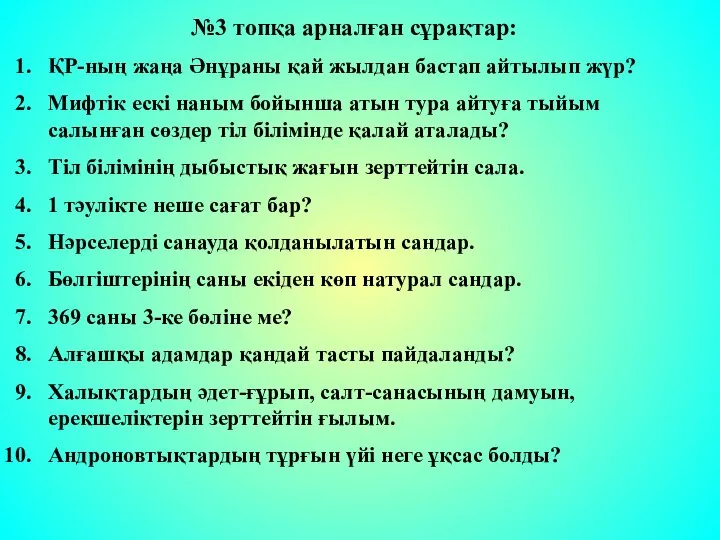 №3 топқа арналған сұрақтар:

1. ҚР-ның жаңа Әнұраны қай жылдан бастап айтылып жүр?
2. Мифтік ескі наным бойынша атын тура айтуға тыйым салынған сөздер тіл білімінде қалай аталады?
3. Тіл білімінің дыбыстық жағын зерттейтін сала.
4. 1 тәулікте неше сағат бар?
5. Нәрселерді санауда қолданылатын сандар.
6. Бөлгіштерінің саны екіден көп натурал сандар.
7. 369 саны 3-ке бөліне ме?
8. Алғашқы адамдар қандай тасты пайдаланды?
9. Халықтардың әдет-ғұрып, салт-санасының дамуын, ерекшеліктерін зерттейтін ғылым.
10. Андроновтықтардың тұрғын үйі неге ұқсас болды?